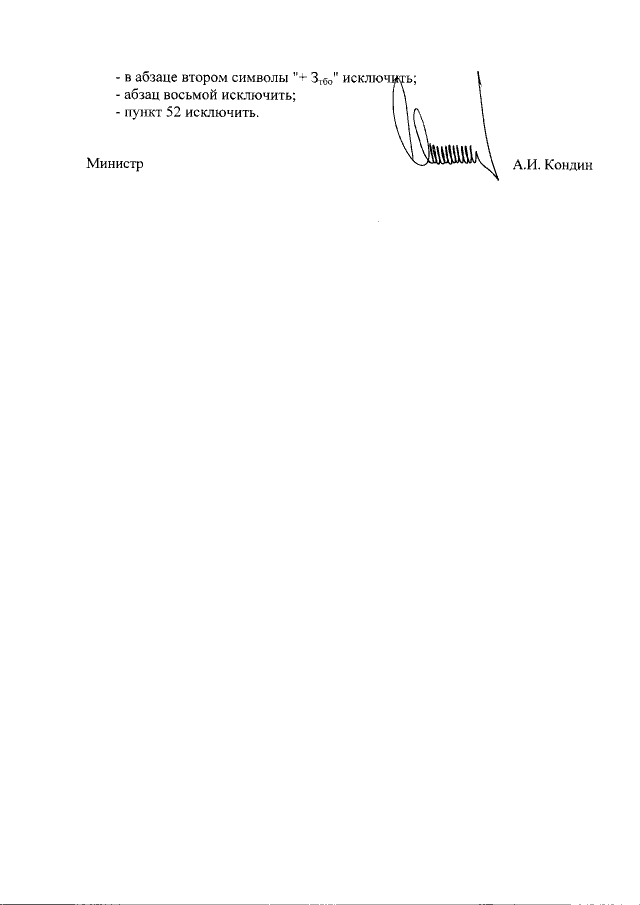 - в абзаце втором символы "+ $З_{тбо}$" исключить;
- абзац восьмой исключить;
- пункт 52 исключить.

Министр А.И. Кондин